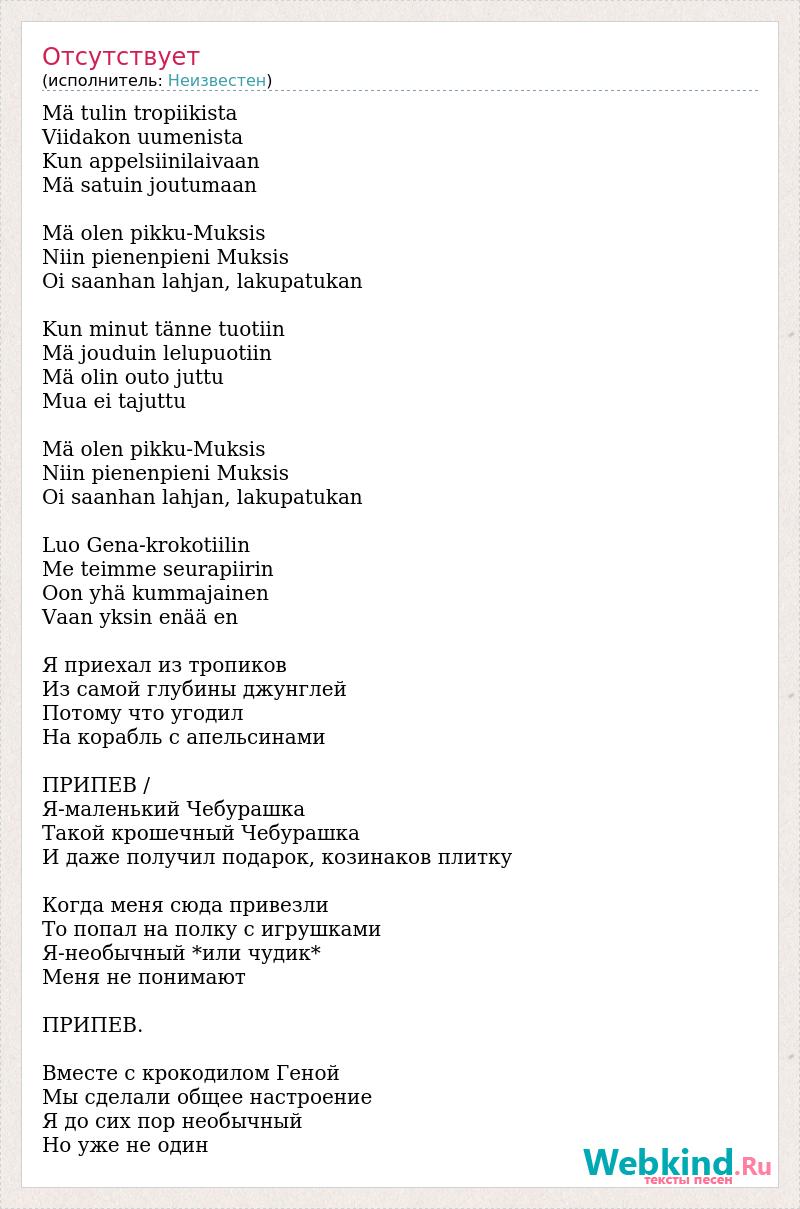 Отсутствует
(исполнитель: Неизвестен)

Mä tulin tropiikista
Viidakon uumenista
Kun appelsiinilaivaan
Mä satuin joutumaan

Mä olen pikku-Muksis
Niin pienenpieni Muksis
Oi saanhan lahjan, lakupatukan

Kun minut tänne tuotiin
Mä jouduin lelupuotiin
Mä olin outo juttu
Mua ei tajuttu

Mä olen pikku-Muksis
Niin pienenpieni Muksis
Oi saanhan lahjan, lakupatukan

Luo Gena-krokotiilin
Me teimme seurapiirin
Oon yhä kummajainen
Vaan yksin enää en

Я приехал из тропиков
Из самой глубины джунглей
Потому что угодил
На корабль с апельсинами

ПРИПЕВ /
Я-маленький Чебурашка
Такой крошечный Чебурашка
И даже получил подарок, козинаков плитку

Когда меня сюда привезли
То попал на полку с игрушками
Я-необычный *или чудик*
Меня не понимают

ПРИПЕВ.

Вместе с крокодилом Геной
Мы сделали общее настроение
Я до сих пор необычный
Но уже не один

Webkind.Ru
тексты песен